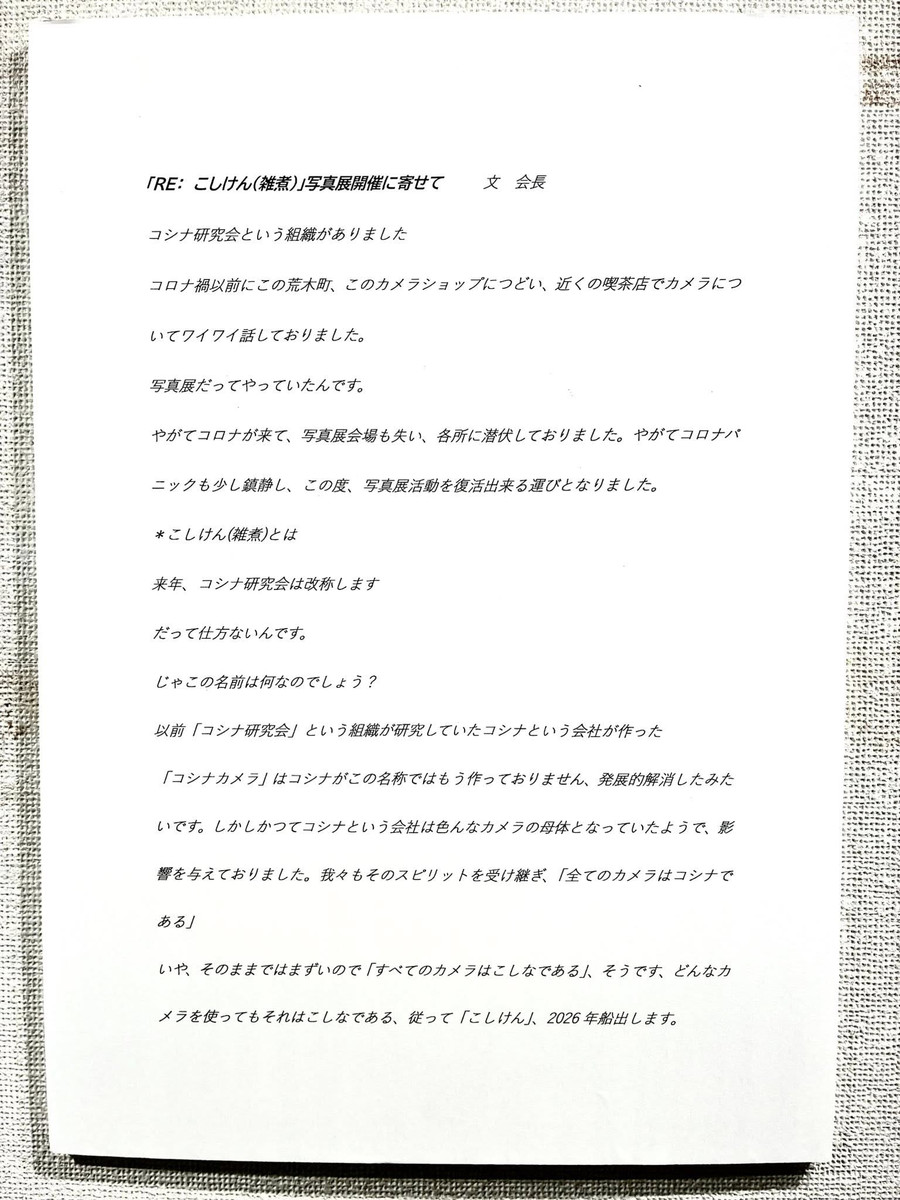 「RE：こしけん(雑煮)」写真展開催に寄せて　　文　会長

コシナ研究会という組織がありました

コロナ禍以前にこの荒木町、このカメラショップにつどい、近くの喫茶店でカメラについてワイワイ話しておりました。

写真展だってやっていたんです。

やがてコロナが来て、写真展会場も失い、各所に潜伏しておりました。やがてコロナパニックも少し鎮静し、この度、写真展活動を復活出来る運びとなりました。

＊こしけん(雑煮)とは

来年、コシナ研究会は改称します

だって仕方ないんです。

じゃこの名前は何なのでしょう？

以前「コシナ研究会」という組織が研究していたコシナという会社が作った

「コシナカメラ」はコシナがこの名称ではもう作っておりません、発展的解消したみたいです。しかしかつてコシナという会社は色んなカメラの母体となっていたようで、影響を与えておりました。我々もそのスピリットを受け継ぎ、「全てのカメラはコシナである」

いや、そのままではまずいので「すべてのカメラはこしなである」、そうです、どんなカメラを使ってもそれはこしなである、従って「こしけん」、2026年船出します。